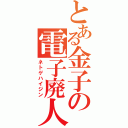 とある金子の電子廃人
ネトゲハイジン